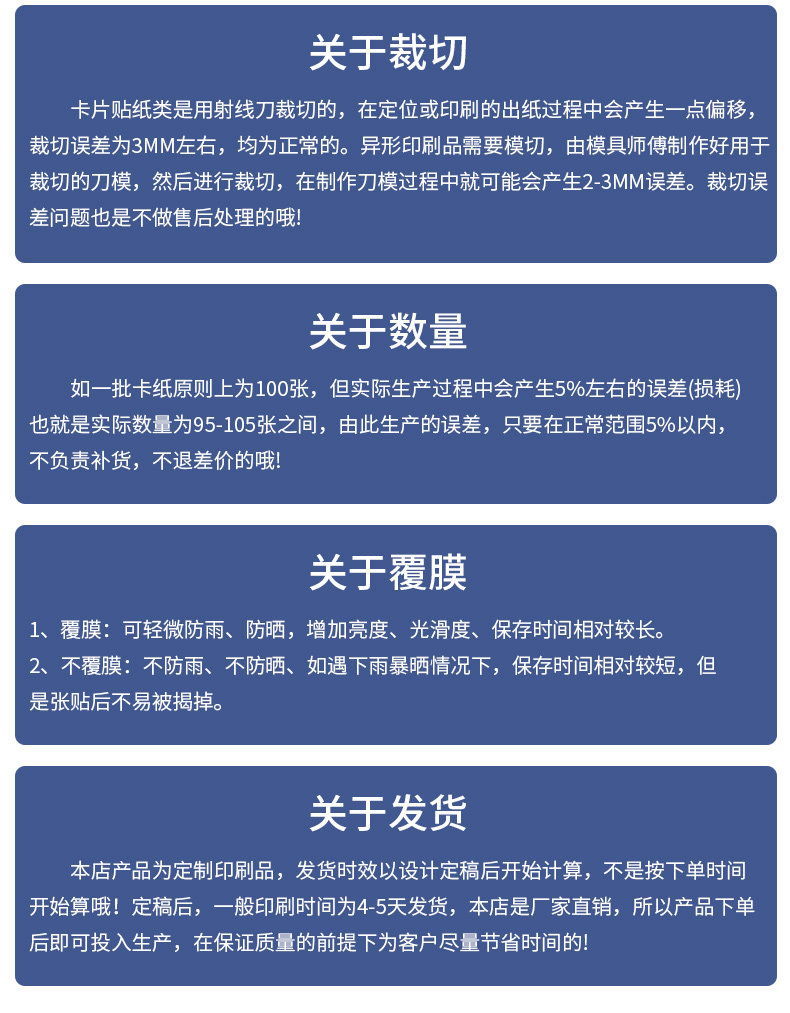 关于裁切

卡片贴纸类是用射线刀裁切的，在定位或印刷的出纸过程中会产生一点偏移，裁切误差为3MM左右，均为正常的。异形印刷品需要模切，由模具师傅制作好用于裁切的刀模，然后进行裁切，在制作刀模过程中就可能会产生2-3MM误差。裁切误差问题也是不做售后处理的哦!

关于数量

如一批卡纸原则上为100张，但实际生产过程中会产生5%左右的误差(损耗)也就是实际数量为95-105张之间，由此生产的误差，只要在正常范围5%以内，不负责补货，不退差价的哦!

关于覆膜

1、覆膜：可轻微防雨、防晒，增加亮度、光滑度、保存时间相对较长。
2、不覆膜：不防雨、不防晒、如遇下雨暴晒情况下，保存时间相对较短，但是张贴后不易被揭掉。

关于发货

本店产品为定制印刷品，发货时效以设计定稿后开始计算，不是按下单时间开始算哦！定稿后，一般印刷时间为4-5天发货，本店是厂家直销，所以产品下单后即可投入生产，在保证质量的前提下为客户尽量节省时间的!